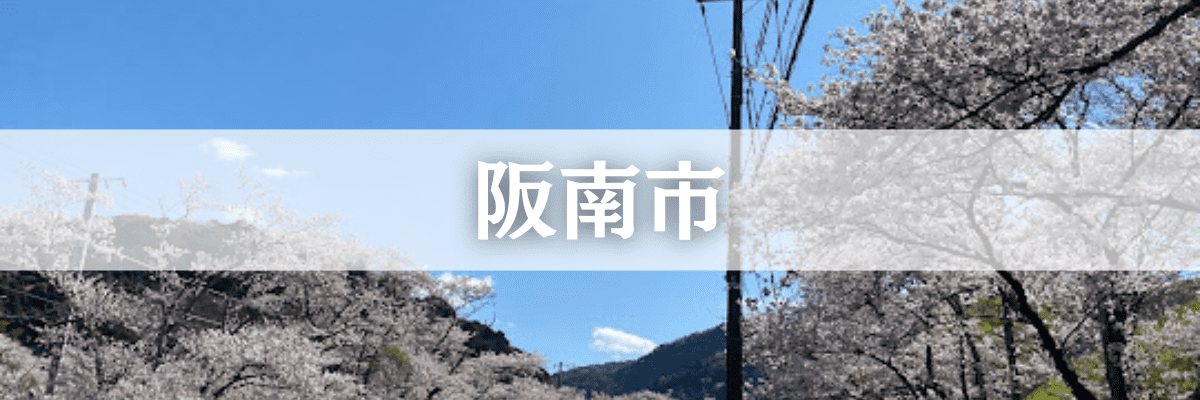 阪南市